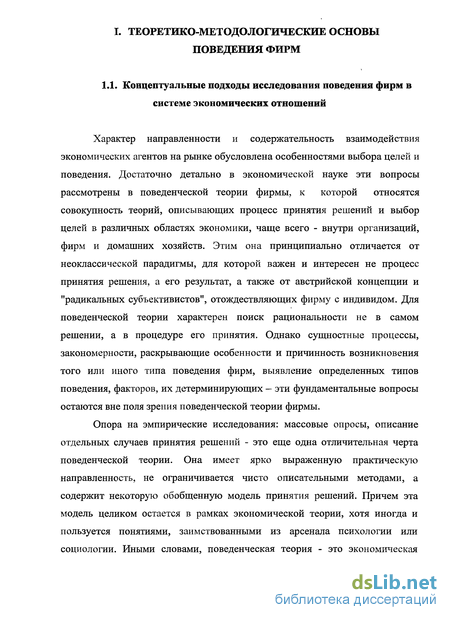 I. ТЕОРЕТИКО-МЕТОДОЛОГИЧЕСКИЕ ОСНОВЫ ПОВЕДЕНИЯ ФИРМ

1.1. Концептуальные подходы исследования поведения фирм в системе экономических отношений

Характер направленности и содержательность взаимодействия экономических агентов на рынке обусловлена особенностями выбора целей и поведения. Достаточно детально в экономической науке эти вопросы рассмотрены в поведенческой теории фирмы, к которой относятся совокупность теорий, описывающих процесс принятия решений и выбор целей в различных областях экономики, чаще всего - внутри организаций, фирм и домашних хозяйств. Этим она принципиально отличается от неоклассической парадигмы, для которой важен и интересен не процесс принятия решения, а его результат, а также от австрийской концепции и "радикальных субъективистов", отождествляющих фирму с индивидом. Для поведенческой теории характерен поиск рациональности не в самом решении, а в процедуре его принятия. Однако сущностные процессы, закономерности, раскрывающие особенности и причинность возникновения того или иного типа поведения фирм, выявление определенных типов поведения, факторов, их детерминирующих – эти фундаментальные вопросы остаются вне поля зрения поведенческой теории фирмы.

Опора на эмпирические исследования: массовые опросы, описание отдельных случаев принятия решений - это еще одна отличительная черта поведенческой теории. Она имеет ярко выраженную практическую направленность, не ограничивается чисто описательными методами, а содержит некоторую обобщенную модель принятия решений. Причем эта модель целиком остается в рамках экономической теории, хотя иногда и пользуется понятиями, заимствованными из арсенала психологии или социологии. Иными словами, поведенческая теория - это экономическая

dsLib.net
библиотека диссертаций